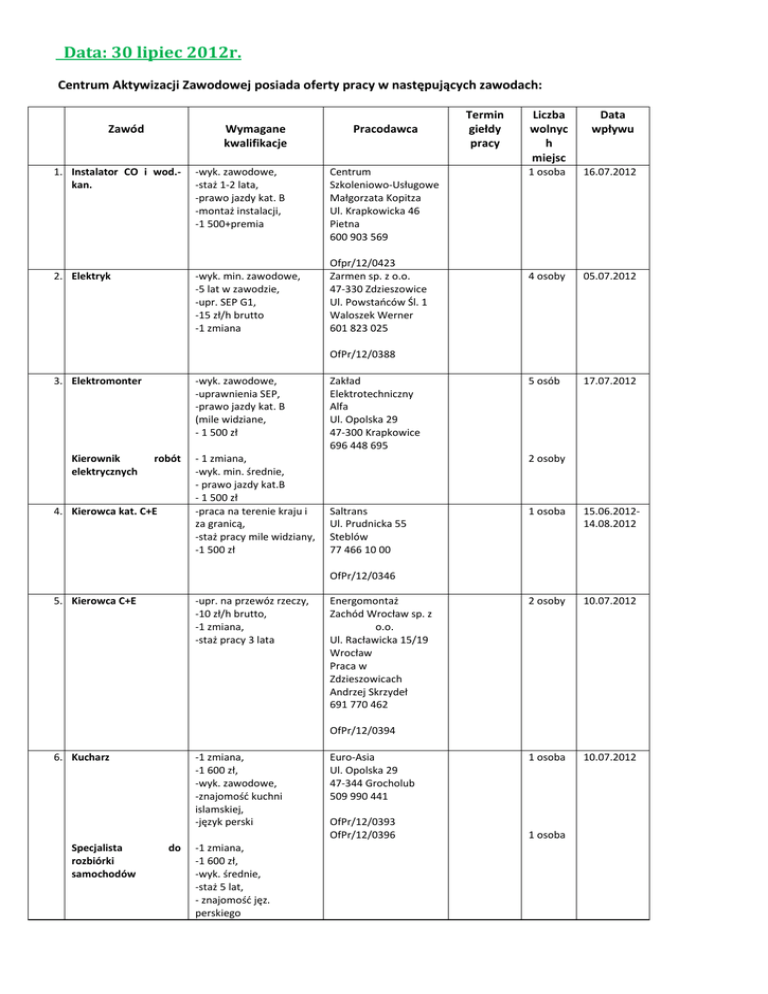 Data: 30 lipiec 2012r.

Centrum Aktywizacji Zawodowej posiada oferty pracy w następujących zawodach:

| | Zawód | Wymagane kwalifikacje | Pracodawca | Termin giełdy pracy | Liczba wolnych miejsc | Data wpływu |
|---|---|---|---|---|---|---|
| 1. | Instalator CO i wod.-kan. | -wyk. zawodowe, -staż 1-2 lata, -prawo jazdy kat. B -montaż instalacji, -1 500+premia | Centrum Szkoleniowo-Usługowe Małgorzata Kopitza Ul. Krapkowicka 46 Pietna 600 903 569 Ofpr/12/0423 | | 1 osoba | 16.07.2012 |
| 2. | Elektryk | -wyk. min. zawodowe, -5 lat w zawodzie, -upr. SEP G1, -15 zł/h brutto -1 zmiana | Zarmen sp. z o.o. 47-330 Zdzieszowice Ul. Powstańców Śl. 1 Waloszek Werner 601 823 025 OfPr/12/0388 | | 4 osoby | 05.07.2012 |
| 3. | Elektromonter | -wyk. zawodowe, -uprawnienia SEP, -prawo jazdy kat. B (mile widziane, - 1 500 zł | Zakład Elektrotechniczny Alfa Ul. Opolska 29 47-300 Krapkowice 696 448 695 | | 5 osób | 17.07.2012 |
| | Kierownik robót elektrycznych | - 1 zmiana, -wyk. min. średnie, - prawo jazdy kat.B - 1 500 zł | | | 2 osoby | |
| 4. | Kierowca kat. C+E | -praca na terenie kraju i za granicą, -staż pracy mile widziany, -1 500 zł | Saltrans Ul. Prudnicka 55 Steblów 77 466 10 00 OfPr/12/0346 | | 1 osoba | 15.06.2012-14.08.2012 |
| 5. | Kierowca C+E | -upr. na przewóz rzeczy, -10 zł/h brutto, -1 zmiana, -staż pracy 3 lata | Energomontaż Zachód Wrocław sp. z o.o. Ul. Racławicka 15/19 Wrocław Praca w Zdzieszowicach Andrzej Skrzydeł 691 770 462 OfPr/12/0394 | | 2 osoby | 10.07.2012 |
| 6. | Kucharz | -1 zmiana, -1 600 zł, -wyk. zawodowe, -znajomość kuchni islamskiej, -język perski | Euro-Asia Ul. Opolska 29 47-344 Grocholub 509 990 441 OfPr/12/0393 OfPr/12/0396 | | 1 osoba | 10.07.2012 |
| | Specjalista do rozbiórki samochodów | -1 zmiana, -1 600 zł, -wyk. średnie, -staż 5 lat, - znajomość jęz. perskiego | | | 1 osoba | |